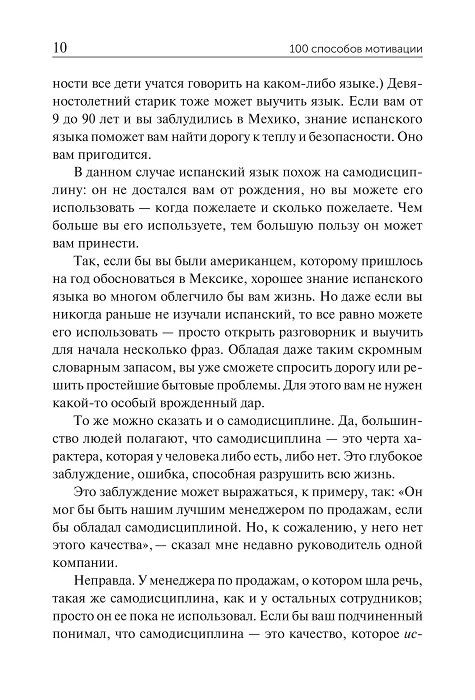 10 100 способов мотивации

ности все дети учатся говорить на каком-либо языке.) Девяностолетний старик тоже может выучить язык. Если вам от 9 до 90 лет и вы заблудились в Мехико, знание испанского языка поможет вам найти дорогу к теплу и безопасности. Оно вам пригодится.

В данном случае испанский язык похож на самодисциплину: он не достался вам от рождения, но вы можете его использовать — когда пожелаете и сколько пожелаете. Чем больше вы его используете, тем большую пользу он может вам принести.

Так, если бы вы были американцем, которому пришлось на год обосноваться в Мексике, хорошее знание испанского языка во многом облегчило бы вам жизнь. Но даже если вы никогда раньше не изучали испанский, то все равно можете его использовать — просто открыть разговорник и выучить для начала несколько фраз. Обладая даже таким скромным словарным запасом, вы уже сможете спросить дорогу или решить простейшие бытовые проблемы. Для этого вам не нужен какой-то особый врожденный дар.

То же можно сказать и о самодисциплине. Да, большинство людей полагают, что самодисциплина — это черта характера, которая у человека либо есть, либо нет. Это глубокое заблуждение, ошибка, способная разрушить всю жизнь.

Это заблуждение может выражаться, к примеру, так: «Он мог бы быть нашим лучшим менеджером по продажам, если бы обладал самодисциплиной. Но, к сожалению, у него нет этого качества», — сказал мне недавно руководитель одной компании.

Неправда. У менеджера по продажам, о котором шла речь, такая же самодисциплина, как и у остальных сотрудников; просто он ее пока не использовал. Если бы ваш подчиненный понимал, что самодисциплина — это качество, которое ис-